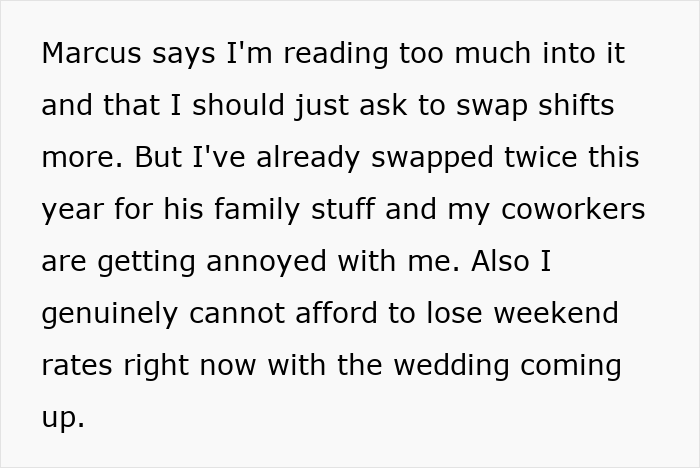 Marcus says I'm reading too much into it and that I should just ask to swap shifts more. But I've already swapped twice this year for his family stuff and my coworkers are getting annoyed with me. Also I genuinely cannot afford to lose weekend rates right now with the wedding coming up.